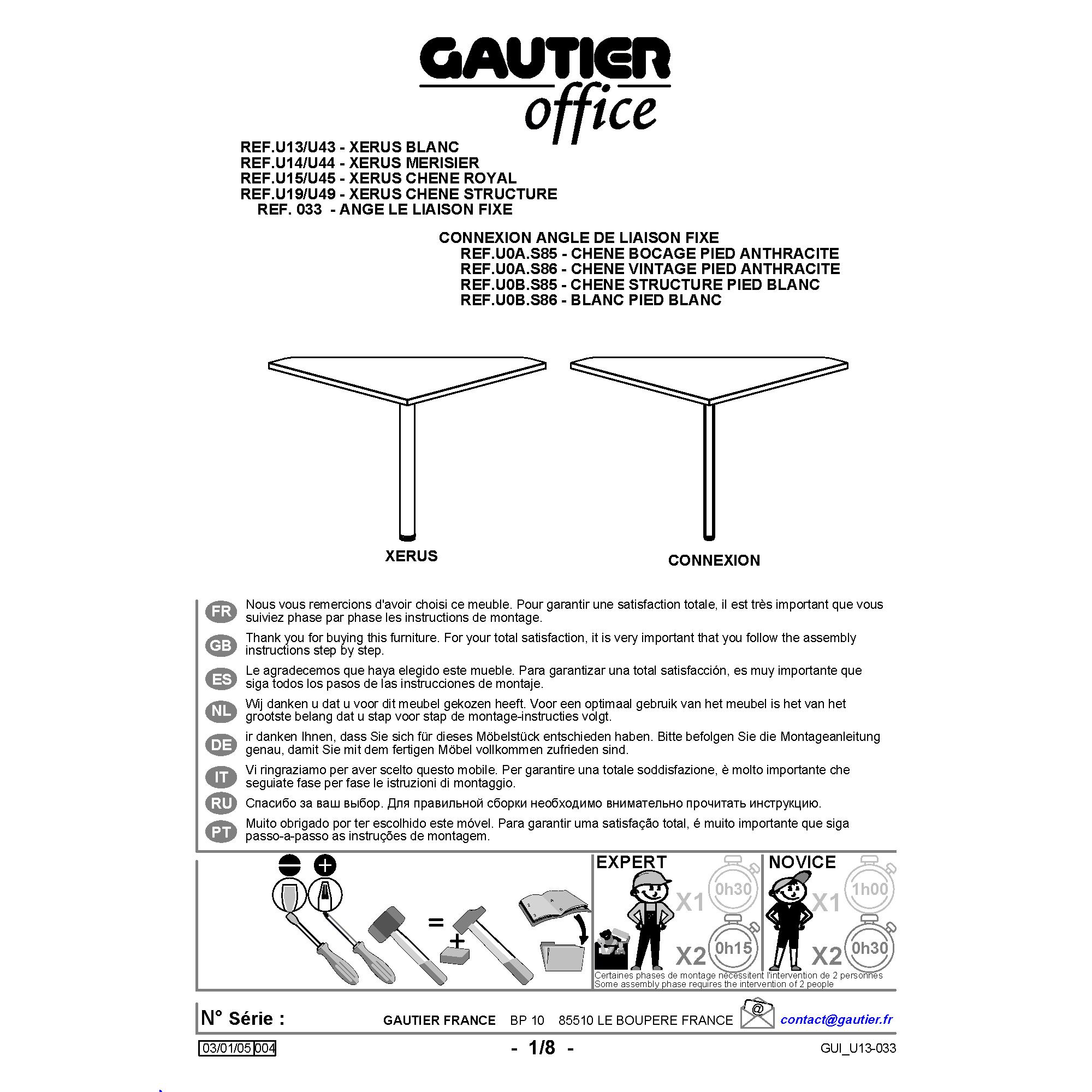 GAUTIER
office

REF.U13/U43 - XERUS BLANC
REF.U14/U44 - XERUS MERISIER
REF.U15/U45 - XERUS CHENE ROYAL
REF.U19/U49 - XERUS CHENE STRUCTURE
REF. 033 - ANGE LE LIAISON FIXE

CONNEXION ANGLE DE LIAISON FIXE
REF.U0A.S85 - CHENE BOCAGE PIED ANTHRACITE
REF.U0A.S86 - CHENE VINTAGE PIED ANTHRACITE
REF.U0B.S85 - CHENE STRUCTURE PIED BLANC
REF.U0B.S86 - BLANC PIED BLANC

XERUS

CONNEXION

FR Nous vous remercions d'avoir choisi ce meuble. Pour garantir une satisfaction totale, il est très important que vous suiviez phase par phase les instructions de montage.

GB Thank you for buying this furniture. For your total satisfaction, it is very important that you follow the assembly instructions step by step.

ES Le agradecemos que haya elegido este mueble. Para garantizar una total satisfacción, es muy importante que siga todos los pasos de las instrucciones de montaje.

NL Wij danken u dat u voor dit meubel gekozen heeft. Voor een optimaal gebruik van het meubel is het van het grootste belang dat u stap voor stap de montage-instructies volgt.

DE ir danken Ihnen, dass Sie sich für dieses Möbelstück entschieden haben. Bitte befolgen Sie die Montageanleitung genau, damit Sie mit dem fertigen Möbel vollkommen zufrieden sind.

IT Vi ringraziamo per aver scelto questo mobile. Per garantire una totale soddisfazione, è molto importante che seguiate fase per fase le istruzioni di montaggio.

RU Спасибо за ваш выбор. Для правильной сборки необходимо внимательно прочитать инструкцию.

PT Muito obrigado por ter escolhido este móvel. Para garantir uma satisfação total, é muito importante que siga passo-a-passo as instruções de montagem.

=
+

EXPERT
X1 0h30
X2 0h15

NOVICE
X1 1h00
X2 0h30

Certaines phases de montage nécessitent l'intervention de 2 personnes
Some assembly phase requires the intervention of 2 people

N° Série :
GAUTIER FRANCE BP 10 85510 LE BOUPERE FRANCE
contact@gautier.fr

03/01/05 004
- 1/8 -
GUI_U13-033